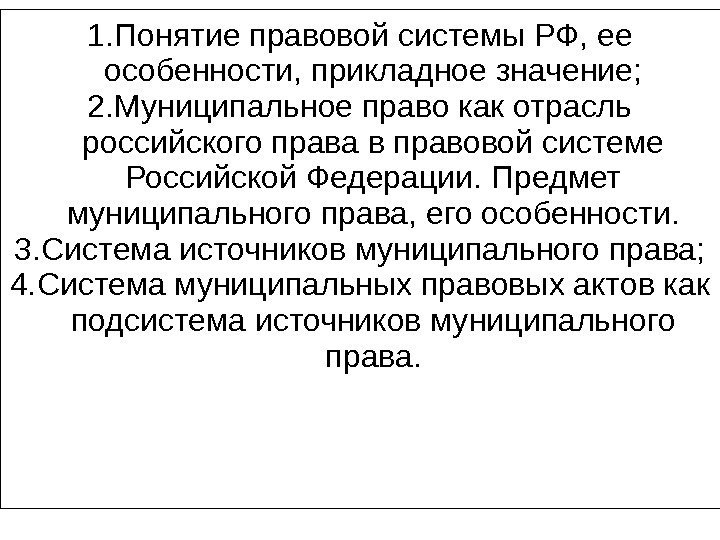 1.Понятие правовой системы РФ, ее особенности, прикладное значение;
2.Муниципальное право как отрасль российского права в правовой системе Российской Федерации. Предмет муниципального права, его особенности.
3.Система источников муниципального права;
4.Система муниципальных правовых актов как подсистема источников муниципального права.